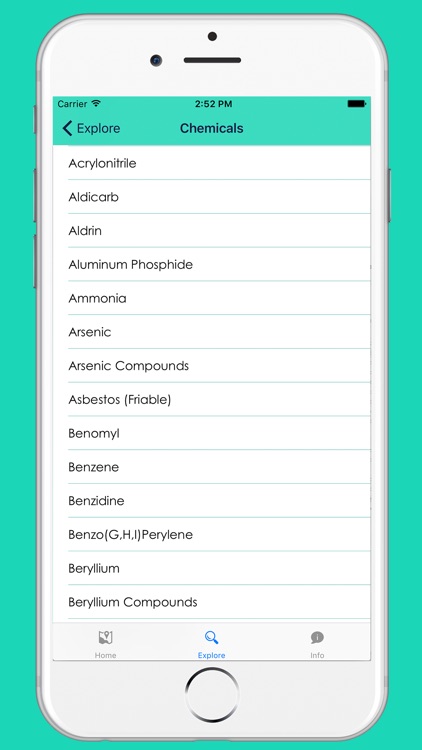 Carrier
2:52 PM

Explore
Chemicals

Acrylonitrile

Aldicarb

Aldrin

Aluminum Phosphide

Ammonia

Arsenic

Arsenic Compounds

Asbestos (Friable)

Benomyl

Benzene

Benzidine

Benzo(G,H,I)Perylene

Beryllium

Beryllium Compounds

Home
Explore
Info